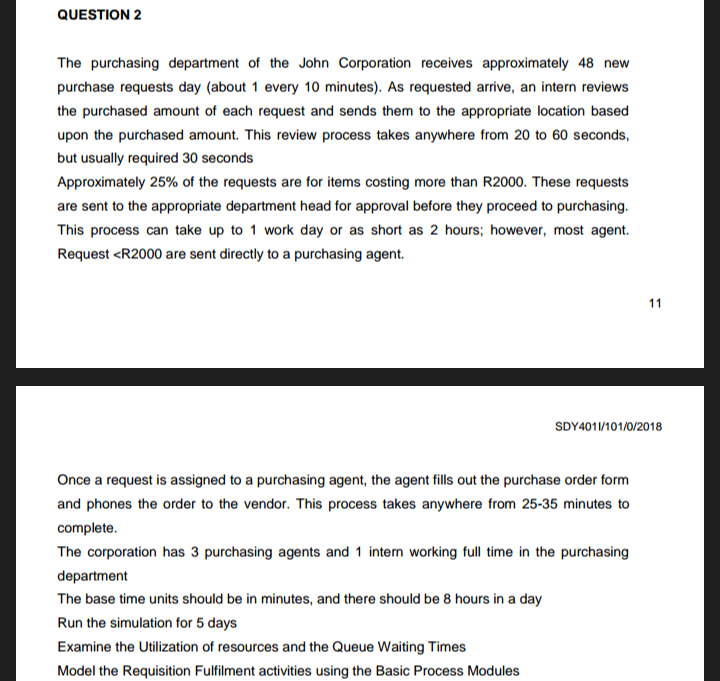 QUESTION 2

The purchasing department of the John Corporation receives approximately 48 new purchase requests day (about 1 every 10 minutes). As requested arrive, an intern reviews the purchased amount of each request and sends them to the appropriate location based upon the purchased amount. This review process takes anywhere from 20 to 60 seconds, but usually required 30 seconds
Approximately 25% of the requests are for items costing more than R2000. These requests are sent to the appropriate department head for approval before they proceed to purchasing. This process can take up to 1 work day or as short as 2 hours; however, most agent. Request <R2000 are sent directly to a purchasing agent.

11

SDY401I/101/0/2018

Once a request is assigned to a purchasing agent, the agent fills out the purchase order form and phones the order to the vendor. This process takes anywhere from 25-35 minutes to complete.
The corporation has 3 purchasing agents and 1 intern working full time in the purchasing department
The base time units should be in minutes, and there should be 8 hours in a day
Run the simulation for 5 days
Examine the Utilization of resources and the Queue Waiting Times
Model the Requisition Fulfilment activities using the Basic Process Modules